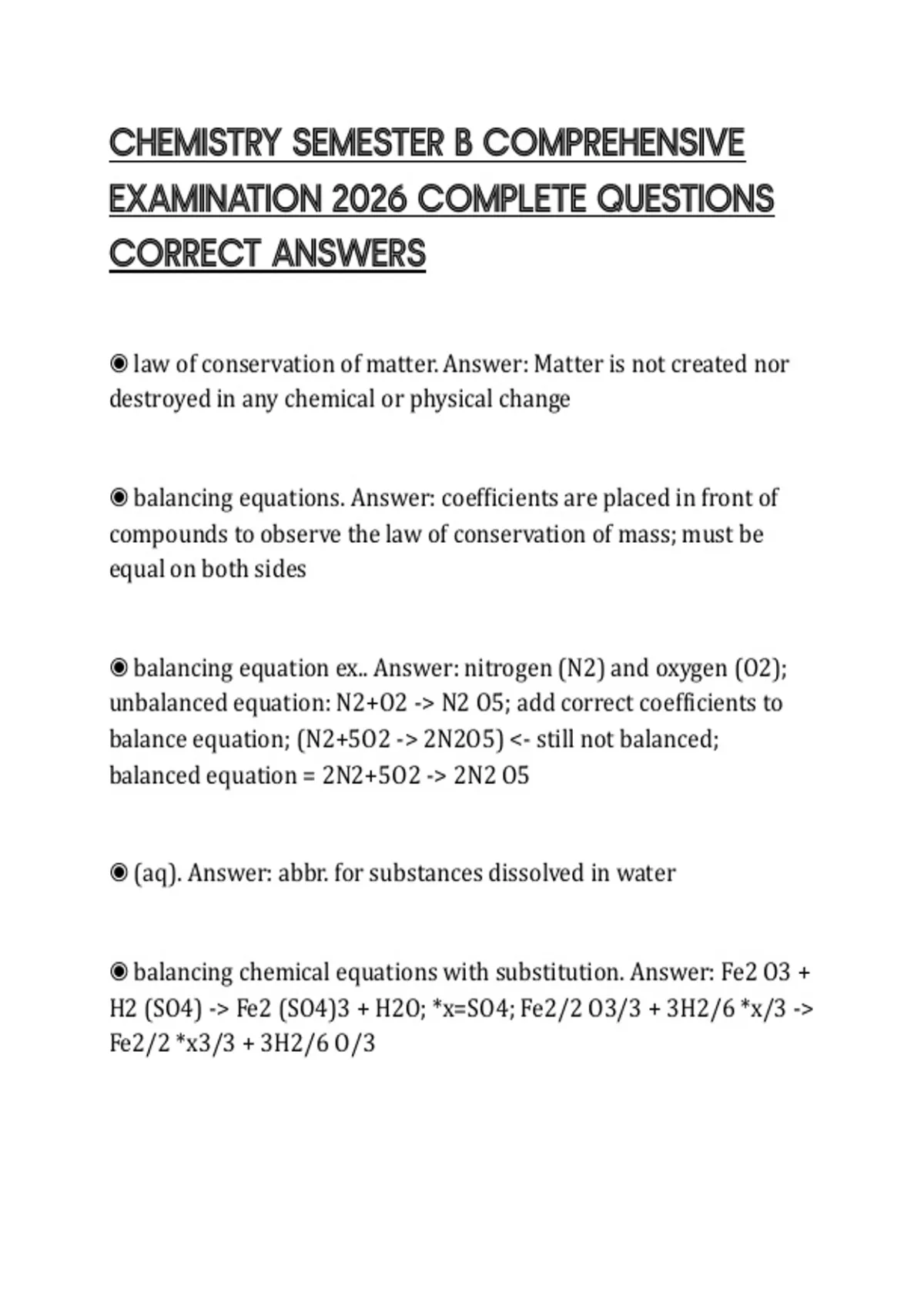 CHEMISTRY SEMESTER B COMPREHENSIVE EXAMINATION 2026 COMPLETE QUESTIONS CORRECT ANSWERS

◉ law of conservation of matter. Answer: Matter is not created nor destroyed in any chemical or physical change

◉ balancing equations. Answer: coefficients are placed in front of compounds to observe the law of conservation of mass; must be equal on both sides

◉ balancing equation ex.. Answer: nitrogen (N2) and oxygen (O2); unbalanced equation: N2+O2 -> N2 O5; add correct coefficients to balance equation; (N2+5O2 -> 2N2O5) <- still not balanced; balanced equation = 2N2+5O2 -> 2N2 O5

◉ (aq). Answer: abbr. for substances dissolved in water

◉ balancing chemical equations with substitution. Answer: Fe2 O3 + H2 (SO4) -> Fe2 (SO4)3 + H2O; *x=SO4; Fe2/2 O3/3 + 3H2/6 *x/3 -> Fe2/2 *x3/3 + 3H2/6 O/3